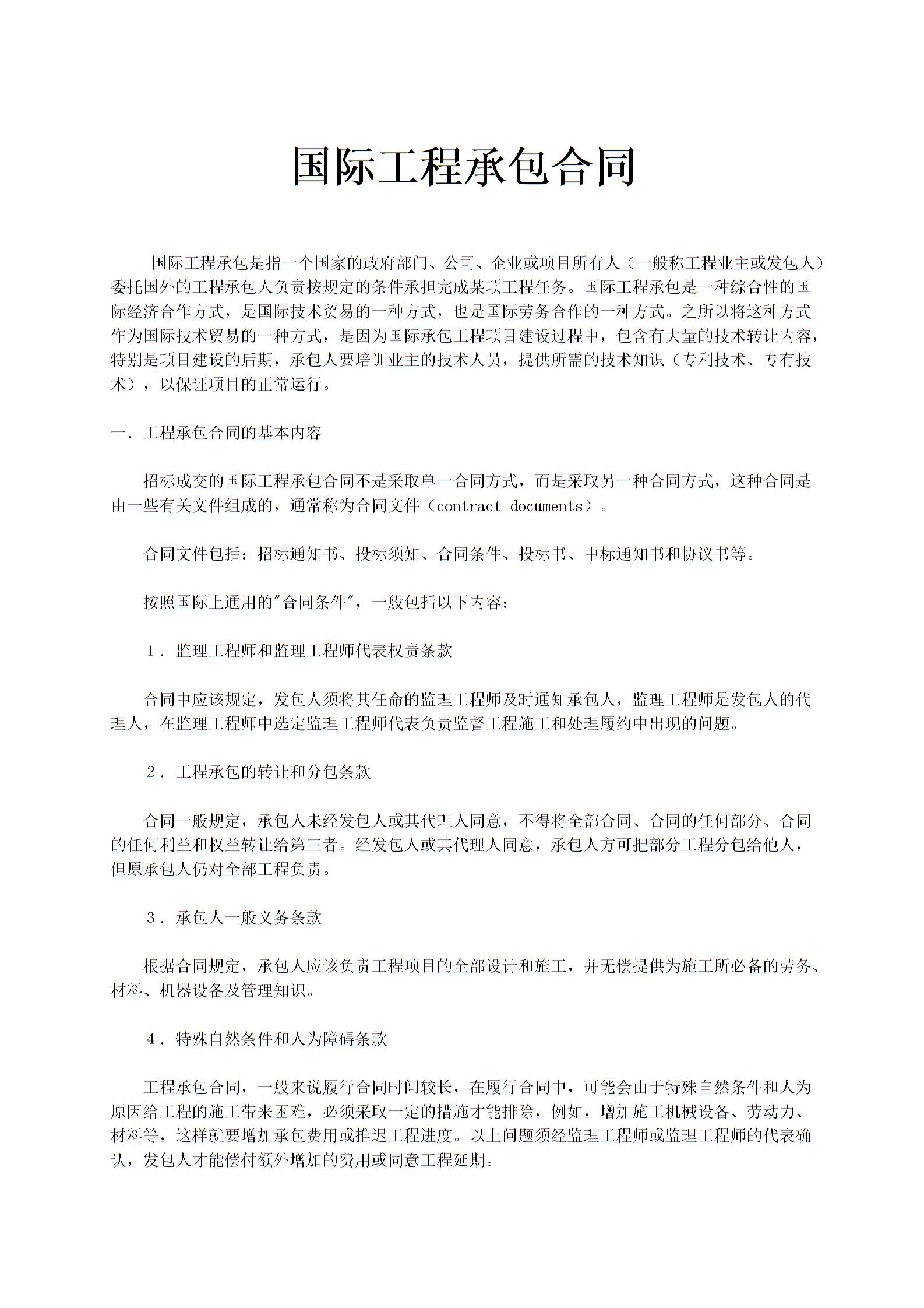 国际工程承包合同

国际工程承包是指一个国家的政府部门、公司、企业或项目所有人（一般称工程业主或发包人）委托国外的工程承包人负责按规定的条件承担完成某项工程任务。国际工程承包是一种综合性的国际经济合作方式，是国际技术贸易的一种方式，也是国际劳务合作的一种方式。之所以将这种方式作为国际技术贸易的一种方式，是因为国际承包工程项目建设过程中，包含有大量的技术转让内容，特别是项目建设的后期，承包人要培训业主的技术人员，提供所需的技术知识（专利技术、专有技术），以保证项目的正常运行。

一. 工程承包合同的基本内容

招标成交的国际工程承包合同不是采取单一合同方式，而是采取另一种合同方式，这种合同是由一些有关文件组成的，通常称为合同文件（contract documents）。

合同文件包括：招标通知书、投标须知、合同条件、投标书、中标通知书和协议书等。

按照国际上通用的"合同条件"，一般包括以下内容：

1．监理工程师和监理工程师代表权责条款

合同中应该规定，发包人须将其任命的监理工程师及时通知承包人，监理工程师是发包人的代理人，在监理工程师中选定监理工程师代表负责监督工程施工和处理履约中出现的问题。

2．工程承包的转让和分包条款

合同一般规定，承包人未经发包人或其代理人同意，不得将全部合同、合同的任何部分、合同的任何利益和权益转让给第三者。经发包人或其代理人同意，承包人方可把部分工程分包给他人，但原承包人仍对全部工程负责。

3．承包人一般义务条款

根据合同规定，承包人应该负责工程项目的全部设计和施工，并无偿提供为施工所必备的劳务、材料、机器设备及管理知识。

4．特殊自然条件和人为障碍条款

工程承包合同，一般来说履行合同时间较长，在履行合同中，可能会由于特殊自然条件和人为原因给工程的施工带来困难，必须采取一定的措施才能排除，例如，增加施工机械设备、劳动力、材料等，这样就要增加承包费用或推迟工程进度。以上问题须经监理工程师或监理工程师的代表确认，发包人才能偿付额外增加的费用或同意工程延期。